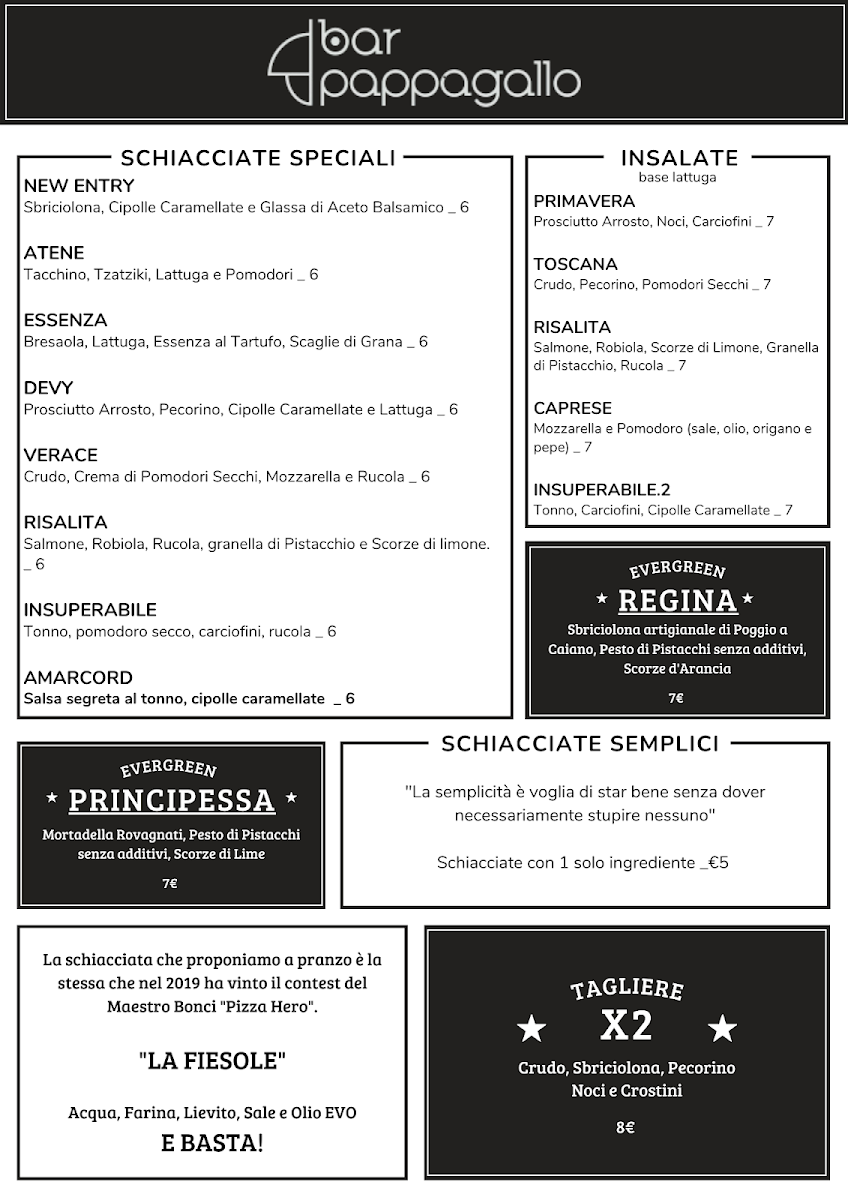 bar
pappagallo

SCHIACCIATE SPECIALI

NEW ENTRY
Sbriciolona, Cipolle Caramellate e Glassa di Aceto Balsamico _ 6

ATENE
Tacchino, Tzatziki, Lattuga e Pomodori _ 6

ESSENZA
Bresaola, Lattuga, Essenza al Tartufo, Scaglie di Grana _ 6

DEVY
Prosciutto Arrosto, Pecorino, Cipolle Caramellate e Lattuga _ 6

VERACE
Crudo, Crema di Pomodori Secchi, Mozzarella e Rucola _ 6

RISALITA
Salmone, Robiola, Rucola, granella di Pistacchio e Scorze di limone. _ 6

INSUPERABILE
Tonno, pomodoro secco, carciofini, rucola _ 6

AMARCORD
Salsa segreta al tonno, cipolle caramellate _ 6

INSALATE
base lattuga

PRIMAVERA
Prosciutto Arrosto, Noci, Carciofini _ 7

TOSCANA
Crudo, Pecorino, Pomodori Secchi _ 7

RISALITA
Salmone, Robiola, Scorze di Limone, Granella di Pistacchio, Rucola _ 7

CAPRESE
Mozzarella e Pomodoro (sale, olio, origano e pepe) _ 7

INSUPERABILE.2
Tonno, Carciofini, Cipolle Caramellate _ 7

EVERGREEN
★ REGINA ★
Sbriciolona artigianale di Poggio a Caiano, Pesto di Pistacchi senza additivi, Scorze d'Arancia

7€

EVERGREEN
★ PRINCIPESSA ★
Mortadella Rovagnati, Pesto di Pistacchi senza additivi, Scorze di Lime

7€

SCHIACCIATE SEMPLICI

"La semplicità è voglia di star bene senza dover necessariamente stupire nessuno"

Schiacciate con 1 solo ingrediente _€5

La schiacciata che proponiamo a pranzo è la stessa che nel 2019 ha vinto il contest del Maestro Bonci "Pizza Hero".

"LA FIESOLE"

Acqua, Farina, Lievito, Sale e Olio EVO
E BASTA!

TAGLIERE
★ X2 ★
Crudo, Sbriciolona, Pecorino
Noci e Crostini

8€